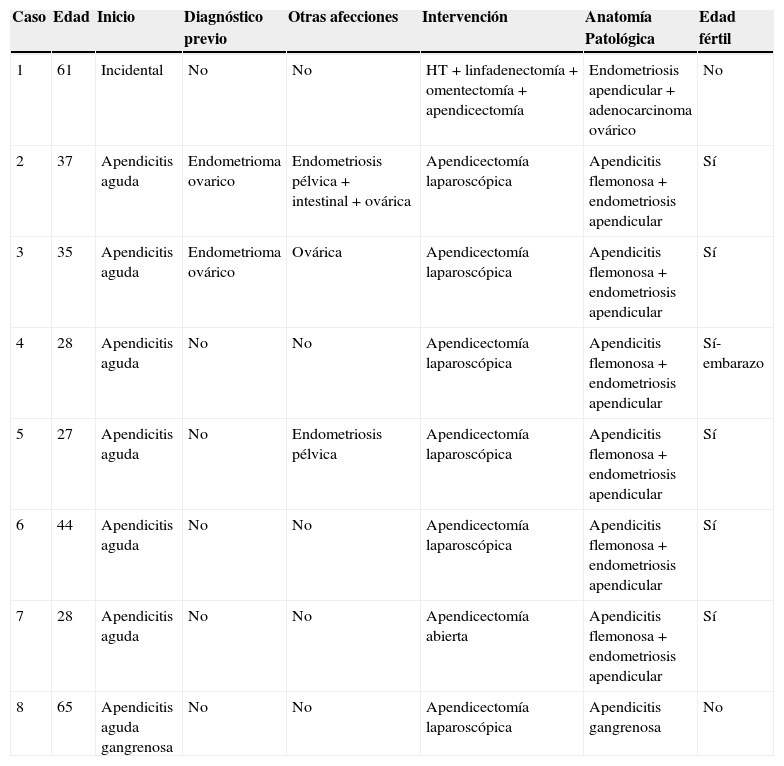 | Caso | Edad | Inicio | Diagnóstico previo | Otras afecciones | Intervención | Anatomía Patológica | Edad fértil |
|---|---|---|---|---|---|---|---|
| 1 | 61 | Incidental | No | No | HT + linfadenectomía + omentectomía + apendicectomía | Endometriosis apendicular + adenocarcinoma ovárico | No |
| 2 | 37 | Apendicitis aguda | Endometrioma ovarico | Endometriosis pélvica + intestinal + ovárica | Apendicectomía laparoscópica | Apendicitis flemonosa + endometriosis apendicular | Sí |
| 3 | 35 | Apendicitis aguda | Endometrioma ovárico | Ovárica | Apendicectomía laparoscópica | Apendicitis flemonosa + endometriosis apendicular | Sí |
| 4 | 28 | Apendicitis aguda | No | No | Apendicectomía laparoscópica | Apendicitis flemonosa + endometriosis apendicular | Sí-embarazo |
| 5 | 27 | Apendicitis aguda | No | Endometriosis pélvica | Apendicectomía laparoscópica | Apendicitis flemonosa + endometriosis apendicular | Sí |
| 6 | 44 | Apendicitis aguda | No | No | Apendicectomía laparoscópica | Apendicitis flemonosa + endometriosis apendicular | Sí |
| 7 | 28 | Apendicitis aguda | No | No | Apendicectomía abierta | Apendicitis flemonosa + endometriosis apendicular | Sí |
| 8 | 65 | Apendicitis aguda gangrenosa | No | No | Apendicectomía laparoscópica | Apendicitis gangrenosa | No |